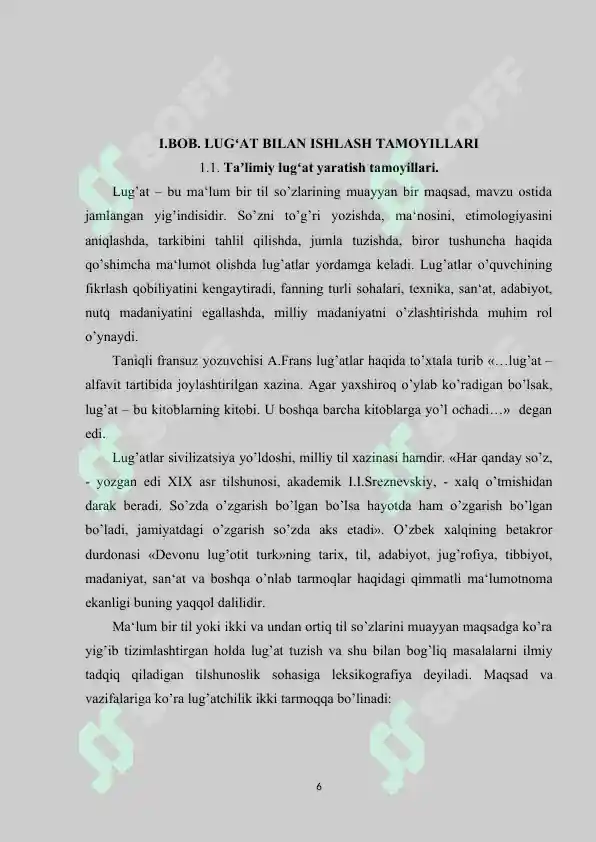 I.BOB. LUG'AT BILAN ISHLASH TAMOYILLARI

1.1. Ta'limiy lug'at yaratish tamoyillari.

Lug'at – bu ma'lum bir til so'zlarining muayyan bir maqsad, mavzu ostida jamlangan yig'indisidir. So'zni to'g'ri yozishda, ma'nosini, etimologiyasini aniqlashda, tarkibini tahlil qilishda, jumla tuzishda, biror tushuncha haqida qo'shimcha ma'lumot olishda lug'atlar yordamga keladi. Lug'atlar o'quvchining fikrlash qobiliyatini kengaytiradi, fanning turli sohalari, texnika, san'at, adabiyot, nutq madaniyatini egallashda, milliy madaniyatni o'zlashtirishda muhim rol o'ynaydi.

Taniqli fransuz yozuvchisi A.Frans lug'atlar haqida to'xtala turib «…lug'at – alfavit tartibida joylashtirilgan xazina. Agar yaxshiroq o'ylab ko'radigan bo'lsak, lug'at – bu kitoblarning kitobi. U boshqa barcha kitoblarga yo'l ochadi…» degan edi.

Lug'atlar sivilizatsiya yo'ldoshi, milliy til xazinasi hamdir. «Har qanday so'z, - yozgan edi XIX asr tilshunosi, akademik I.I.Sreznevskiy, - xalq o'tmishidan darak beradi. So'zda o'zgarish bo'lgan bo'lsa hayotda ham o'zgarish bo'lgan bo'ladi, jamiyatdagi o'zgarish so'zda aks etadi». O'zbek xalqining betakror durdonasi «Devonu lug'otit turk»ning tarix, til, adabiyot, jug'rofiya, tibbiyot, madaniyat, san'at va boshqa o'nlab tarmoqlar haqidagi qimmatli ma'lumotnoma ekanligi buning yaqqol dalilidir.

Ma'lum bir til yoki ikki va undan ortiq til so'zlarini muayyan maqsadga ko'ra yig'ib tizimlashtirgan holda lug'at tuzish va shu bilan bog'liq masalalarni ilmiy tadqiq qiladigan tilshunoslik sohasiga leksikografiya deyiladi. Maqsad va vazifalariga ko'ra lug'atchilik ikki tarmoqqa bo'linadi:

6

SOFF